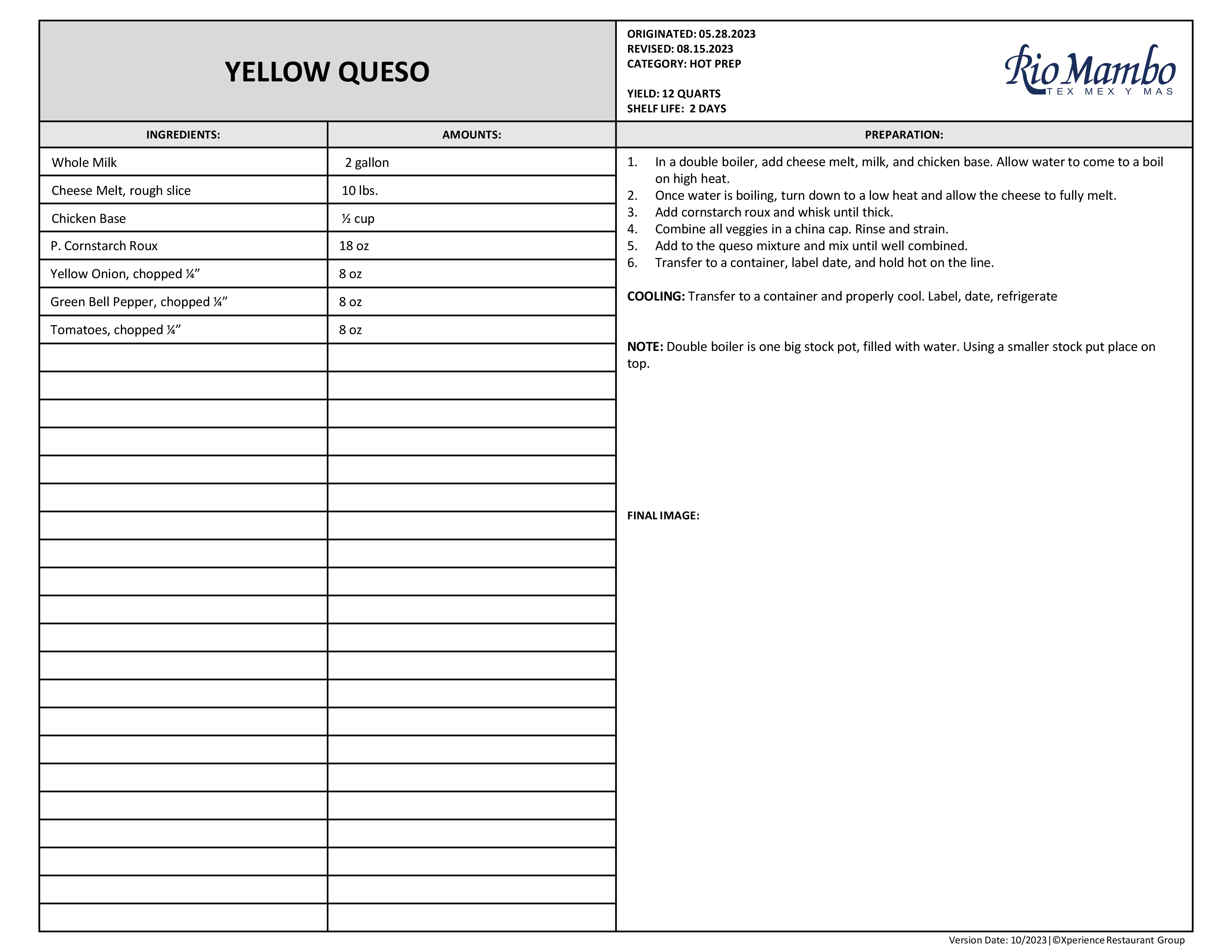 YELLOW QUESO

ORIGINATED: 05.28.2023
REVISED: 08.15.2023
CATEGORY: HOT PREP

YIELD: 12 QUARTS
SHELF LIFE: 2 DAYS

Rio Mambo
TEX MEX Y MAS

| INGREDIENTS: | AMOUNTS: |
|---|---|
| Whole Milk | 2 gallon |
| Cheese Melt, rough slice | 10 lbs. |
| Chicken Base | ½ cup |
| P. Cornstarch Roux | 18 oz |
| Yellow Onion, chopped ¼” | 8 oz |
| Green Bell Pepper, chopped ¼” | 8 oz |
| Tomatoes, chopped ¼” | 8 oz |

PREPARATION:

1. In a double boiler, add cheese melt, milk, and chicken base. Allow water to come to a boil on high heat.
2. Once water is boiling, turn down to a low heat and allow the cheese to fully melt.
3. Add cornstarch roux and whisk until thick.
4. Combine all veggies in a china cap. Rinse and strain.
5. Add to the queso mixture and mix until well combined.
6. Transfer to a container, label date, and hold hot on the line.

COOLING: Transfer to a container and properly cool. Label, date, refrigerate

NOTE: Double boiler is one big stock pot, filled with water. Using a smaller stock put place on top.

FINAL IMAGE:

Version Date: 10/2023|©Xperience Restaurant Group